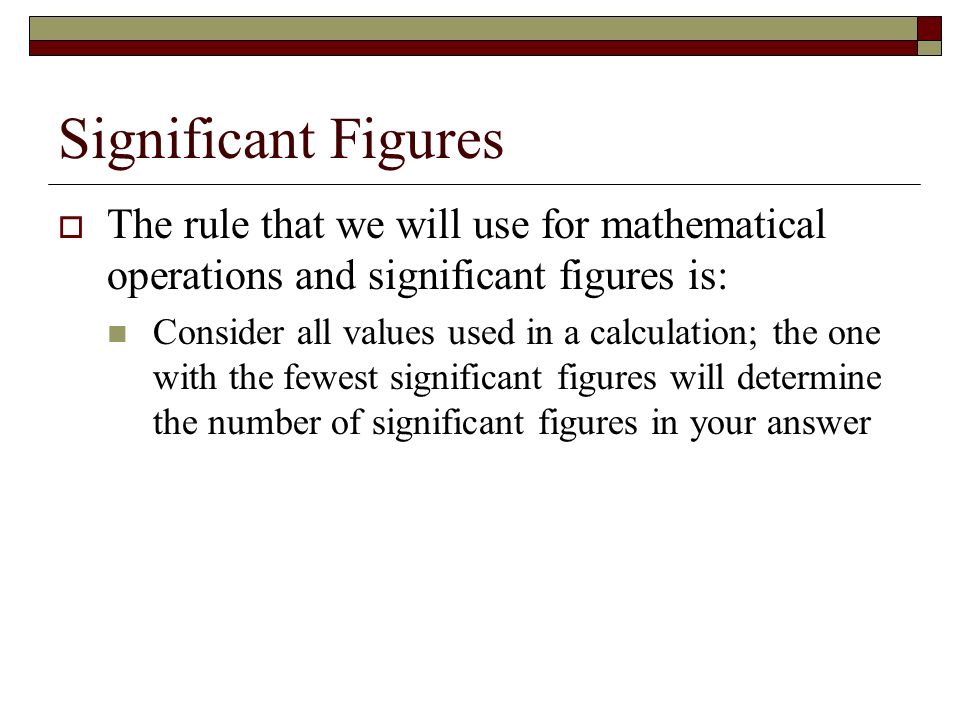 Significant Figures

The rule that we will use for mathematical operations and significant figures is:

Consider all values used in a calculation; the one with the fewest significant figures will determine the number of significant figures in your answer